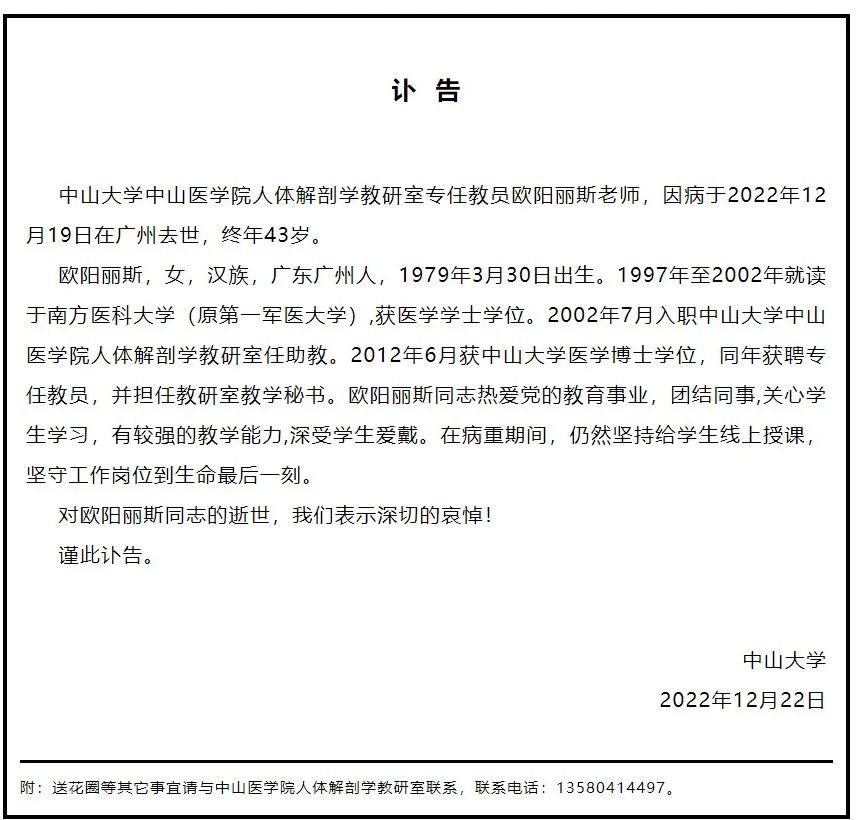 讣 告

中山大学中山医学院人体解剖学教研室专任教员欧阳丽斯老师，因病于2022年12月19日在广州去世，终年43岁。

欧阳丽斯，女，汉族，广东广州人，1979年3月30日出生。1997年至2002年就读于南方医科大学（原第一军医大学）,获医学学士学位。2002年7月入职中山大学中山医学院人体解剖学教研室任助教。2012年6月获中山大学医学博士学位，同年获聘专任教员，并担任教研室教学秘书。欧阳丽斯同志热爱党的教育事业，团结同事,关心学生学习，有较强的教学能力,深受学生爱戴。在病重期间，仍然坚持给学生线上授课，坚守工作岗位到生命最后一刻。

对欧阳丽斯同志的逝世，我们表示深切的哀悼！

谨此讣告。

中山大学

2022年12月22日

附：送花圈等其它事宜请与中山医学院人体解剖学教研室联系，联系电话：13580414497。